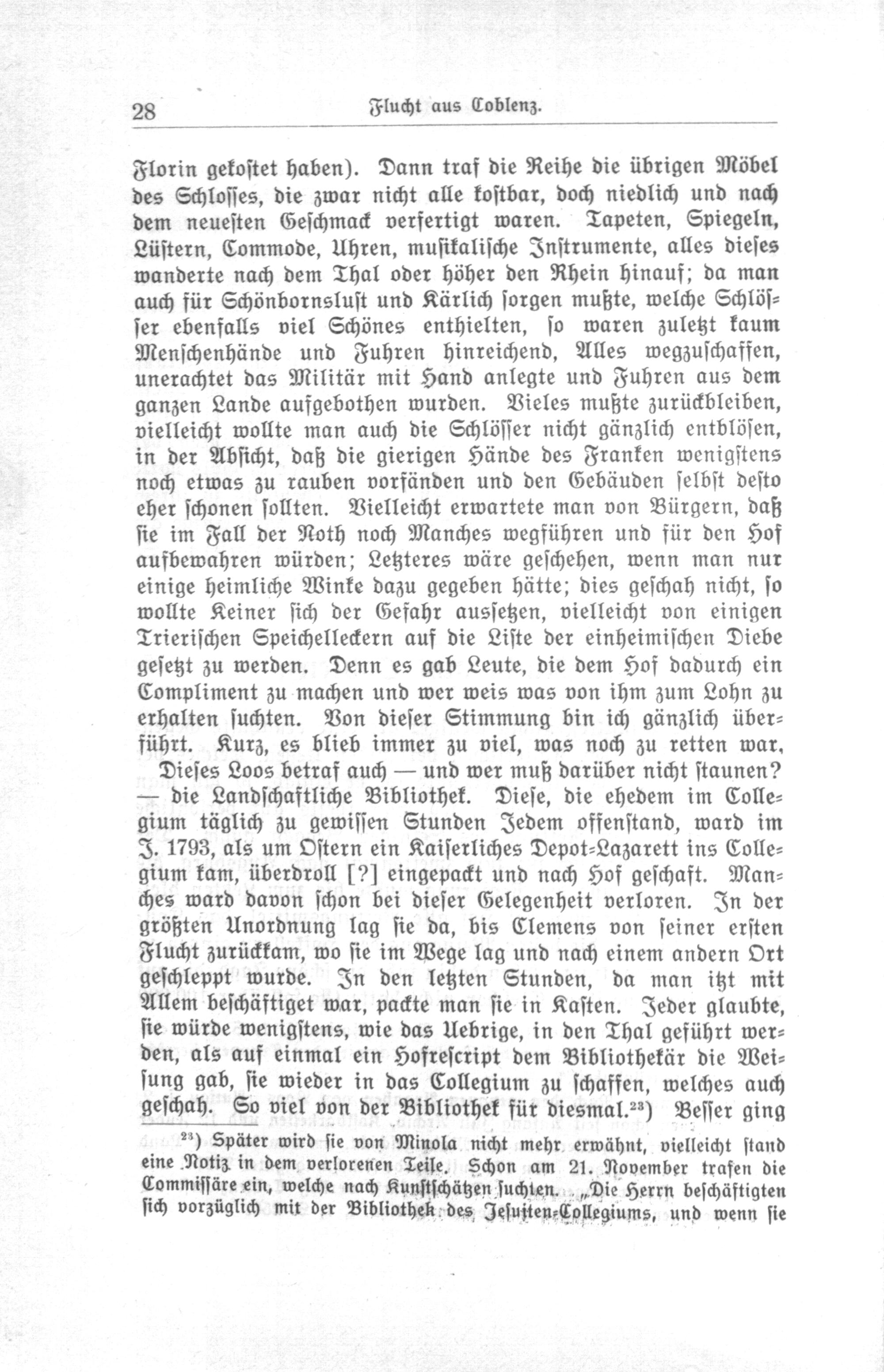 28 Flucht aus Coblenz.

Florin gekostet haben). Dann traf die Reihe die übrigen Möbel des Schlosses, die zwar nicht alle kostbar, doch niedlich und nach dem neuesten Geschmack verfertigt waren. Tapeten, Spiegeln, Lüstern, Commode, Uhren, musikalische Instrumente, alles dieses wanderte nach dem Thal oder höher den Rhein hinauf; da man auch für Schönbornslust und Kärlich sorgen mußte, welche Schlösser ebenfalls viel Schönes enthielten, so waren zuletzt kaum Menschenhände und Fuhren hinreichend, Alles wegzuschaffen, unerachtet das Militär mit Hand anlegte und Fuhren aus dem ganzen Lande aufgebothen wurden. Vieles mußte zurückbleiben, vielleicht wollte man auch die Schlösser nicht gänzlich entblösen, in der Absicht, daß die gierigen Hände des Franken wenigstens noch etwas zu rauben vorfänden und den Gebäuden selbst desto eher schonen sollten. Vielleicht erwartete man von Bürgern, daß sie im Fall der Noth noch Manches wegführen und für den Hof aufbewahren würden; Letzteres wäre geschehen, wenn man nur einige heimliche Winke dazu gegeben hätte; dies geschah nicht, so wollte Keiner sich der Gefahr aussetzen, vielleicht von einigen Trierischen Speichelleckern auf die Liste der einheimischen Diebe gesetzt zu werden. Denn es gab Leute, die dem Hof dadurch ein Compliment zu machen und wer weis was von ihm zum Lohn zu erhalten suchten. Von dieser Stimmung bin ich gänzlich überführt. Kurz, es blieb immer zu viel, was noch zu retten war,

Dieses Loos betraf auch — und wer muß darüber nicht staunen? — die Landschaftliche Bibliothek. Diese, die ehedem im Collegium täglich zu gewissen Stunden Jedem offenstand, ward im J. 1793, als um Ostern ein Kaiserliches Depot-Lazarett ins Collegium kam, überdroll [?] eingepackt und nach Hof geschaft. Manches ward davon schon bei dieser Gelegenheit verloren. In der größten Unordnung lag sie da, bis Clemens von seiner ersten Flucht zurückkam, wo sie im Wege lag und nach einem andern Ort geschleppt wurde. In den letzten Stunden, da man itzt mit Allem beschäftiget war, packte man sie in Kasten. Jeder glaubte, sie würde wenigstens, wie das Uebrige, in den Thal geführt werden, als auf einmal ein Hofrescript dem Bibliothekär die Weisung gab, sie wieder in das Collegium zu schaffen, welches auch geschah. So viel von der Bibliothek für diesmal.$^{23}$) Besser ging

$^{23}$) Später wird sie von Minola nicht mehr erwähnt, vielleicht stand eine Notiz in dem verlorenen Teile. Schon am 21. November trafen die Commissäre ein, welche nach Kunstschätzen suchten. „Die Herrn beschäftigten sich vorzüglich mit der Bibliothek des Jesuiten-Collegiums, und wenn sie